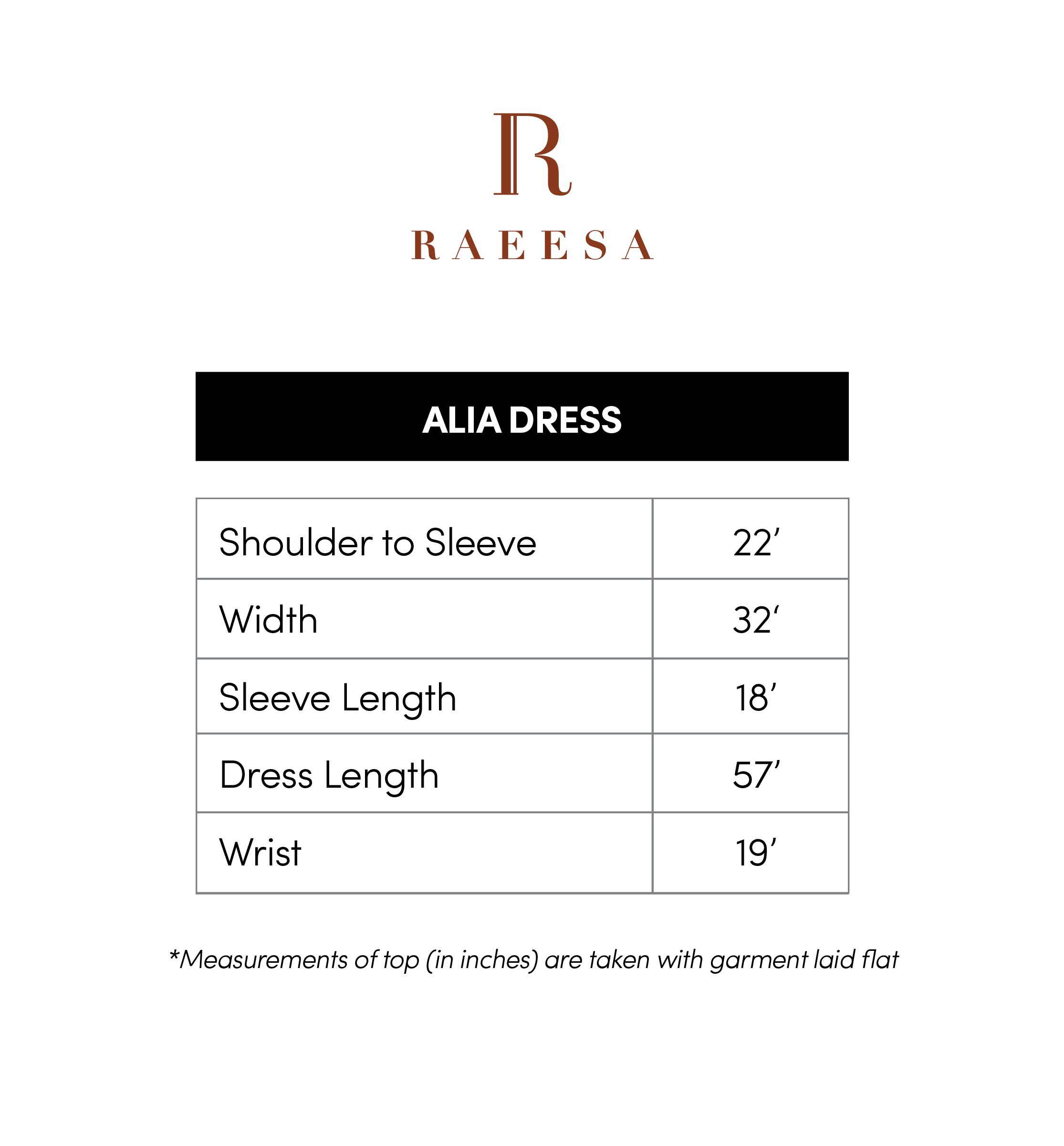 R

RAEESA

ALIA DRESS

| Shoulder to Sleeve | 22’ |
|---|---|
| Width | 32‘ |
| Sleeve Length | 18’ |
| Dress Length | 57’ |
| Wrist | 19’ |

*Measurements of top (in inches) are taken with garment laid flat